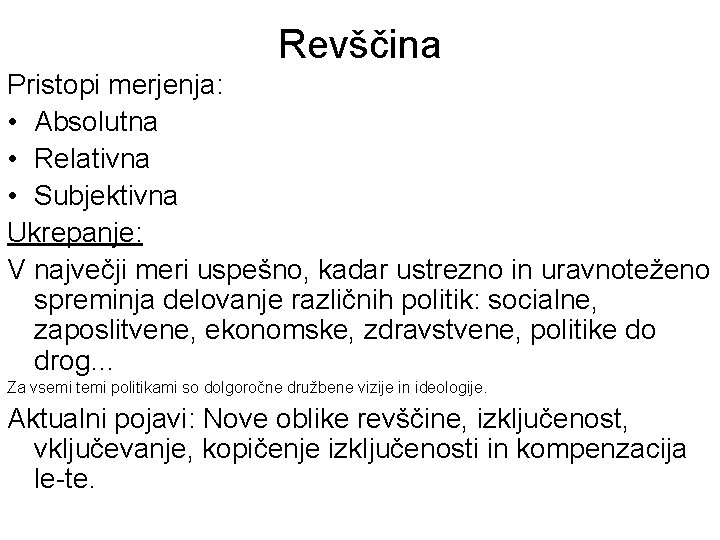 Revščina

Pristopi merjenja:

• Absolutna
• Relativna
• Subjektivna

Ukrepanje:

V največji meri uspešno, kadar ustrezno in uravnoteženo spreminja delovanje različnih politik: socialne, zaposlitvene, ekonomske, zdravstvene, politike do drog...

Za vsemi temi politikami so dolgoročne družbene vizije in ideologije.

Aktualni pojavi: Nove oblike revščine, izključenost, vključevanje, kopičenje izključenosti in kompenzacija le-te.